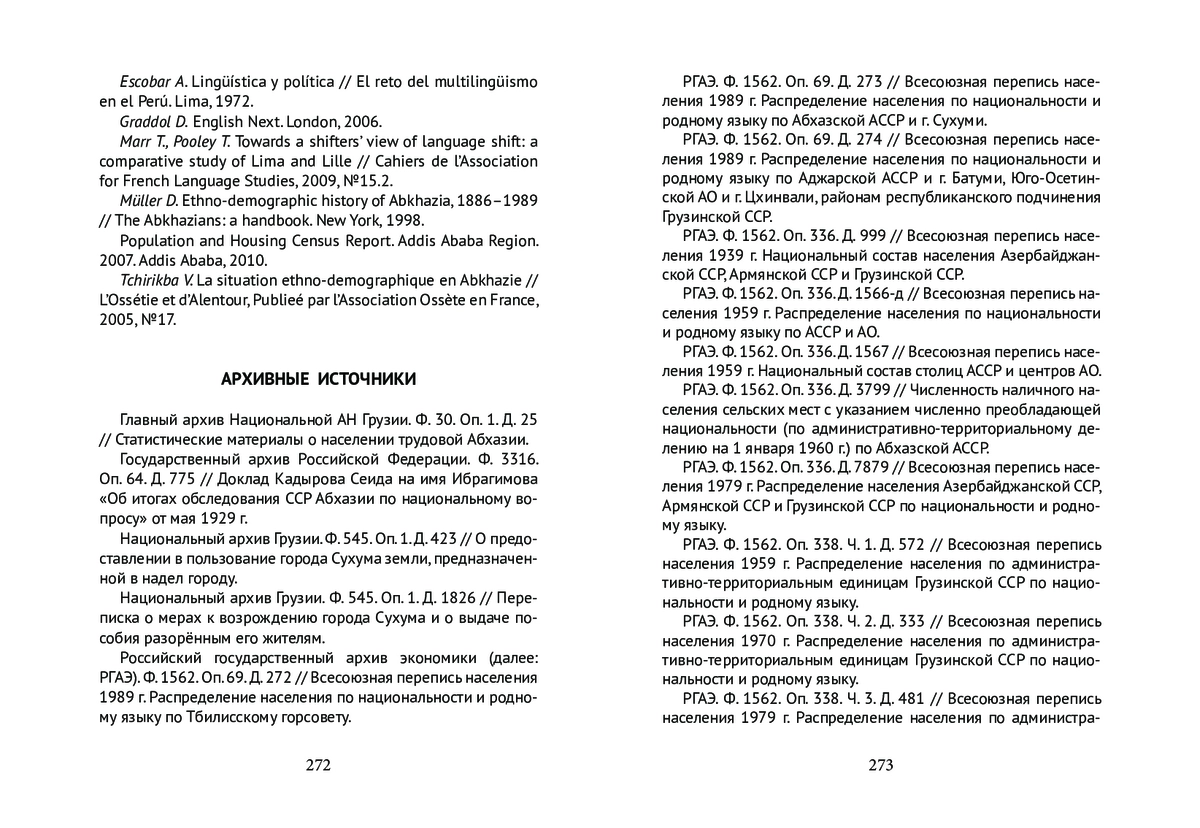 Escobar A. Lingüística y política // El reto del multilingüismo en el Perú. Lima, 1972.

Graddol D. English Next. London, 2006.

Marr T., Pooley T. Towards a shifters' view of language shift: a comparative study of Lima and Lille // Cahiers de l'Association for French Language Studies, 2009, №15.2.

Müller D. Ethno-demographic history of Abkhazia, 1886–1989 // The Abkhazians: a handbook. New York, 1998.

Population and Housing Census Report. Addis Ababa Region. 2007. Addis Ababa, 2010.

Tchirikba V. La situation ethno-demographique en Abkhazie // L'Ossétie et d'Alentour, Publieé par l'Association Ossète en France, 2005, №17.

АРХИВНЫЕ ИСТОЧНИКИ

Главный архив Национальной АН Грузии. Ф. 30. Оп. 1. Д. 25 // Статистические материалы о населении трудовой Абхазии.

Государственный архив Российской Федерации. Ф. 3316. Оп. 64. Д. 775 // Доклад Кадырова Сеида на имя Ибрагимова «Об итогах обследования ССР Абхазии по национальному вопросу» от мая 1929 г.

Национальный архив Грузии. Ф. 545. Оп. 1. Д. 423 // О предоставлении в пользование города Сухума земли, предназначенной в надел городу.

Национальный архив Грузии. Ф. 545. Оп. 1. Д. 1826 // Переписка о мерах к возрождению города Сухума и о выдаче пособия разорённым его жителям.

Российский государственный архив экономики (далее: РГАЭ). Ф. 1562. Оп. 69. Д. 272 // Всесоюзная перепись населения 1989 г. Распределение населения по национальности и родному языку по Тбилисскому горсовету.

272

РГАЭ. Ф. 1562. Оп. 69. Д. 273 // Всесоюзная перепись населения 1989 г. Распределение населения по национальности и родному языку по Абхазской АССР и г. Сухуми.

РГАЭ. Ф. 1562. Оп. 69. Д. 274 // Всесоюзная перепись населения 1989 г. Распределение населения по национальности и родному языку по Аджарской АССР и г. Батуми, Юго-Осетинской АО и г. Цхинвали, районам республиканского подчинения Грузинской ССР.

РГАЭ. Ф. 1562. Оп. 336. Д. 999 // Всесоюзная перепись населения 1939 г. Национальный состав населения Азербайджанской ССР, Армянской ССР и Грузинской ССР.

РГАЭ. Ф. 1562. Оп. 336. Д. 1566-д // Всесоюзная перепись населения 1959 г. Распределение населения по национальности и родному языку по АССР и АО.

РГАЭ. Ф. 1562. Оп. 336. Д. 1567 // Всесоюзная перепись населения 1959 г. Национальный состав столиц АССР и центров АО.

РГАЭ. Ф. 1562. Оп. 336. Д. 3799 // Численность наличного населения сельских мест с указанием численно преобладающей национальности (по административно-территориальному делению на 1 января 1960 г.) по Абхазской АССР.

РГАЭ. Ф. 1562. Оп. 336. Д. 7879 // Всесоюзная перепись населения 1979 г. Распределение населения Азербайджанской ССР, Армянской ССР и Грузинской ССР по национальности и родному языку.

РГАЭ. Ф. 1562. Оп. 338. Ч. 1. Д. 572 // Всесоюзная перепись населения 1959 г. Распределение населения по административно-территориальным единицам Грузинской ССР по национальности и родному языку.

РГАЭ. Ф. 1562. Оп. 338. Ч. 2. Д. 333 // Всесоюзная перепись населения 1970 г. Распределение населения по административно-территориальным единицам Грузинской ССР по национальности и родному языку.

РГАЭ. Ф. 1562. Оп. 338. Ч. 3. Д. 481 // Всесоюзная перепись населения 1979 г. Распределение населения по администра-

273